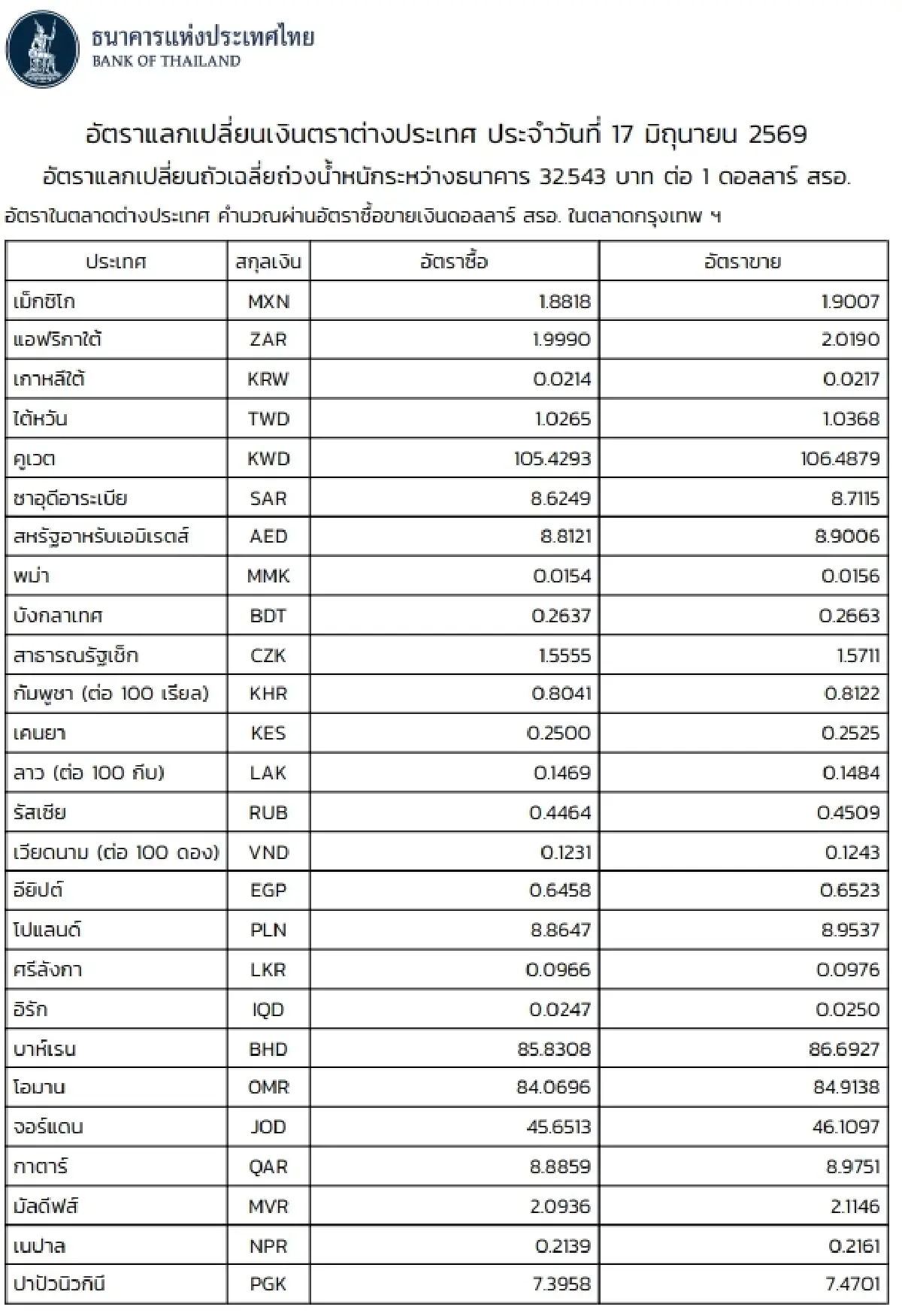 ธนาคารแห่งประเทศไทย
BANK OF THAILAND

อัตราแลกเปลี่ยนเงินตราต่างประเทศ ประจำวันที่ 17 มิถุนายน 2569

อัตราแลกเปลี่ยนถัวเฉลี่ยถ่วงน้ำหนักระหว่างธนาคาร 32.543 บาท ต่อ 1 ดอลลาร์ สรอ.

อัตราในตลาดต่างประเทศ คำนวณผ่านอัตราซื้อขายเงินดอลลาร์ สรอ. ในตลาดกรุงเทพ ฯ

| ประเทศ | สกุลเงิน | อัตราซื้อ | อัตราขาย |
|---|---|---|---|
| เม็กซิโก | MXN | 1.8818 | 1.9007 |
| แอฟริกาใต้ | ZAR | 1.9990 | 2.0190 |
| เกาหลีใต้ | KRW | 0.0214 | 0.0217 |
| ไต้หวัน | TWD | 1.0265 | 1.0368 |
| คูเวต | KWD | 105.4293 | 106.4879 |
| ซาอุดีอาระเบีย | SAR | 8.6249 | 8.7115 |
| สหรัฐอาหรับเอมิเรตส์ | AED | 8.8121 | 8.9006 |
| พม่า | MMK | 0.0154 | 0.0156 |
| บังกลาเทศ | BDT | 0.2637 | 0.2663 |
| สาธารณรัฐเช็ก | CZK | 1.5555 | 1.5711 |
| กัมพูชา (ต่อ 100 เรียล) | KHR | 0.8041 | 0.8122 |
| เคนยา | KES | 0.2500 | 0.2525 |
| ลาว (ต่อ 100 กีบ) | LAK | 0.1469 | 0.1484 |
| รัสเซีย | RUB | 0.4464 | 0.4509 |
| เวียดนาม (ต่อ 100 ดอง) | VND | 0.1231 | 0.1243 |
| อียิปต์ | EGP | 0.6458 | 0.6523 |
| โปแลนด์ | PLN | 8.8647 | 8.9537 |
| ศรีลังกา | LKR | 0.0966 | 0.0976 |
| อิรัก | IQD | 0.0247 | 0.0250 |
| บาห์เรน | BHD | 85.8308 | 86.6927 |
| โอมาน | OMR | 84.0696 | 84.9138 |
| จอร์แดน | JOD | 45.6513 | 46.1097 |
| กาตาร์ | QAR | 8.8859 | 8.9751 |
| มัลดีฟส์ | MVR | 2.0936 | 2.1146 |
| เนปาล | NPR | 0.2139 | 0.2161 |
| ปาปัวนิวกินี | PGK | 7.3958 | 7.4701 |